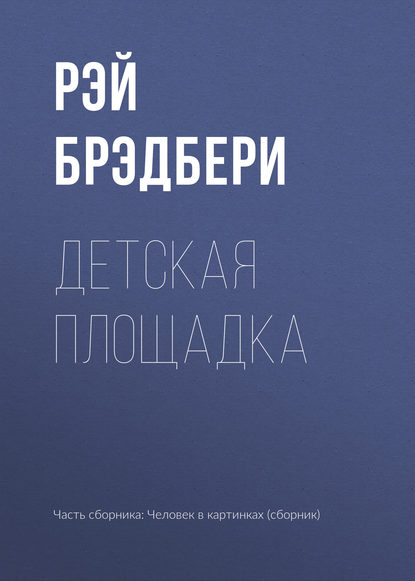 РЭЙ БРЭДБЕРИ

ДЕТСКАЯ ПЛОЩАДКА

Часть сборника: Человек в картинках (сборник)